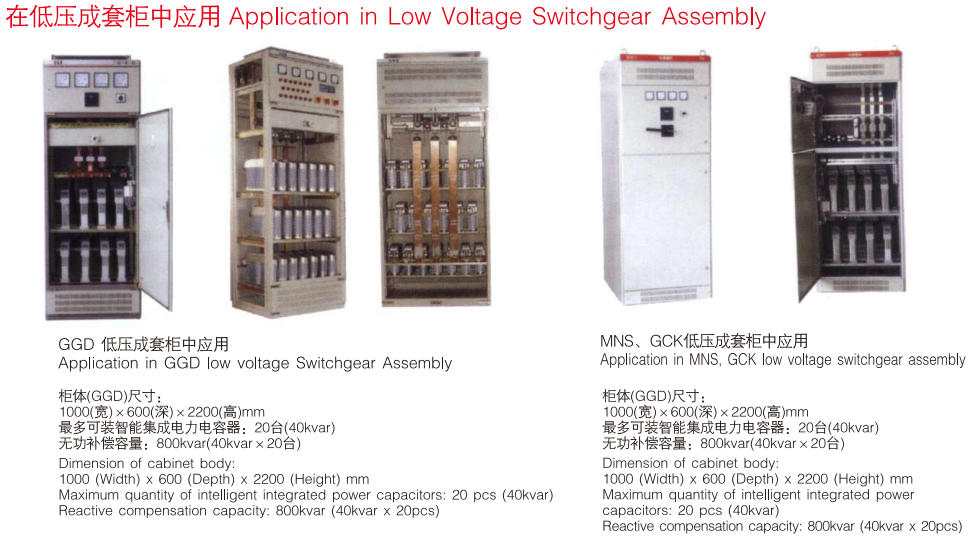 在低压成套柜中应用 Application in Low Voltage Switchgear Assembly

GGD 低压成套柜中应用
Application in GGD low voltage Switchgear Assembly

柜体(GGD)尺寸：
1000(宽)×600(深)×2200(高)mm
最多可装智能集成电力电容器：20台(40kvar)
无功补偿容量：800kvar(40kvar×20台)
Dimension of cabinet body:
1000 (Width) x 600 (Depth) x 2200 (Height) mm
Maximum quantity of intelligent integrated power capacitors: 20 pcs (40kvar)
Reactive compensation capacity: 800kvar (40kvar x 20pcs)

MNS、GCK低压成套柜中应用
Application in MNS, GCK low voltage switchgear assembly

柜体(GGD)尺寸：
1000(宽)×600(深)×2200(高)mm
最多可装智能集成电力电容器：20台(40kvar)
无功补偿容量：800kvar(40kvar×20台)
Dimension of cabinet body:
1000 (Width) x 600 (Depth) x 2200 (Height) mm
Maximum quantity of intelligent integrated power capacitors: 20 pcs (40kvar)
Reactive compensation capacity: 800kvar (40kvar x 20pcs)